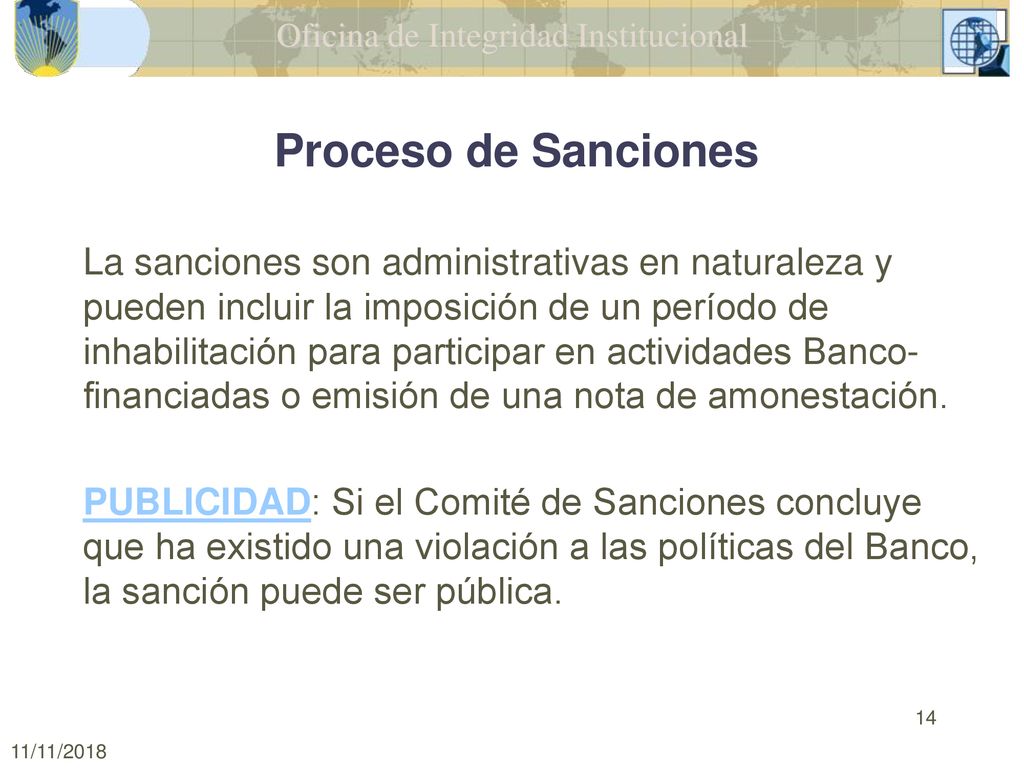 Oficina de Integridad Institucional

Proceso de Sanciones

La sanciones son administrativas en naturaleza y pueden incluir la imposición de un período de inhabilitación para participar en actividades Banco-financiadas o emisión de una nota de amonestación.

PUBLICIDAD: Si el Comité de Sanciones concluye que ha existido una violación a las políticas del Banco, la sanción puede ser pública.

14

11/11/2018